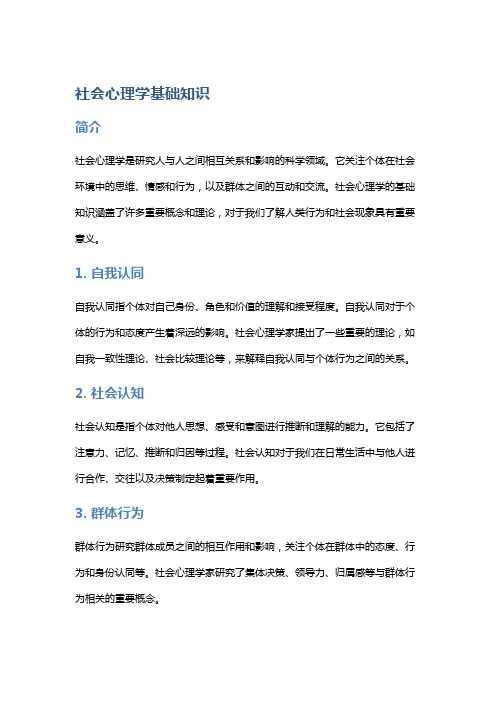 社会心理学基础知识

简介

社会心理学是研究人与人之间相互关系和影响的科学领域。它关注个体在社会环境中的思维、情感和行为，以及群体之间的互动和交流。社会心理学的基础知识涵盖了许多重要概念和理论，对于我们了解人类行为和社会现象具有重要意义。

1. 自我认同

自我认同指个体对自己身份、角色和价值的理解和接受程度。自我认同对于个体的行为和态度产生着深远的影响。社会心理学家提出了一些重要的理论，如自我一致性理论、社会比较理论等，来解释自我认同与个体行为之间的关系。

2. 社会认知

社会认知是指个体对他人思想、感受和意图进行推断和理解的能力。它包括了注意力、记忆、推断和归因等过程。社会认知对于我们在日常生活中与他人进行合作、交往以及决策制定起着重要作用。

3. 群体行为

群体行为研究群体成员之间的相互作用和影响，关注个体在群体中的态度、行为和身份认同等。社会心理学家研究了集体决策、领导力、归属感等与群体行为相关的重要概念。